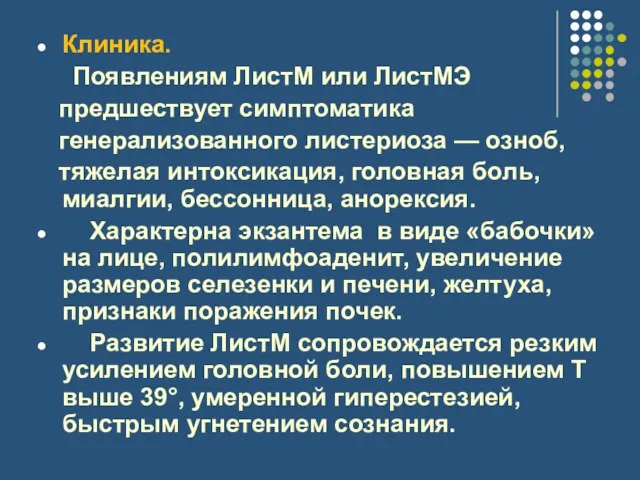 Клиника.

Появлениям ЛистМ или ЛистМЭ предшествует симптоматика генерализованного листериоза — озноб, тяжелая интоксикация, головная боль, миалгии, бессонница, анорексия.

Характерна экзантема в виде «бабочки» на лице, полилимфоаденит, увеличение размеров селезенки и печени, желтуха, признаки поражения почек.

Развитие ЛистМ сопровождается резким усилением головной боли, повышением Т выше 39°, умеренной гиперестезией, быстрым угнетением сознания.